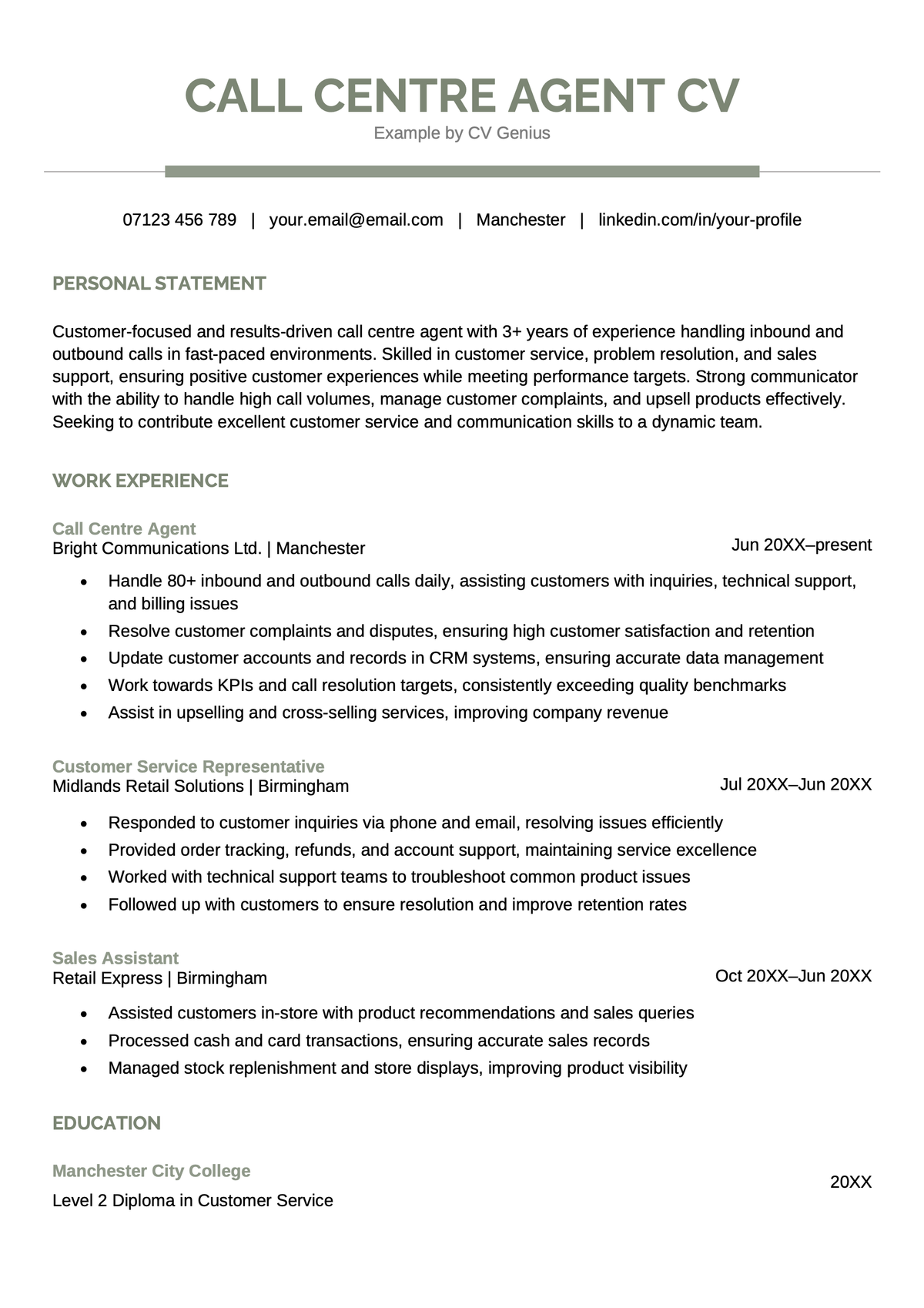 CALL CENTRE AGENT CV
Example by CV Genius

07123 456 789 | your.email@email.com | Manchester | linkedin.com/in/your-profile

PERSONAL STATEMENT

Customer-focused and results-driven call centre agent with 3+ years of experience handling inbound and outbound calls in fast-paced environments. Skilled in customer service, problem resolution, and sales support, ensuring positive customer experiences while meeting performance targets. Strong communicator with the ability to handle high call volumes, manage customer complaints, and upsell products effectively. Seeking to contribute excellent customer service and communication skills to a dynamic team.

WORK EXPERIENCE

Call Centre Agent
Bright Communications Ltd. | Manchester
Jun 20XX–present

- Handle 80+ inbound and outbound calls daily, assisting customers with inquiries, technical support, and billing issues
- Resolve customer complaints and disputes, ensuring high customer satisfaction and retention
- Update customer accounts and records in CRM systems, ensuring accurate data management
- Work towards KPIs and call resolution targets, consistently exceeding quality benchmarks
- Assist in upselling and cross-selling services, improving company revenue

Customer Service Representative
Midlands Retail Solutions | Birmingham
Jul 20XX–Jun 20XX

- Responded to customer inquiries via phone and email, resolving issues efficiently
- Provided order tracking, refunds, and account support, maintaining service excellence
- Worked with technical support teams to troubleshoot common product issues
- Followed up with customers to ensure resolution and improve retention rates

Sales Assistant
Retail Express | Birmingham
Oct 20XX–Jun 20XX

- Assisted customers in-store with product recommendations and sales queries
- Processed cash and card transactions, ensuring accurate sales records
- Managed stock replenishment and store displays, improving product visibility

EDUCATION

Manchester City College
20XX
Level 2 Diploma in Customer Service